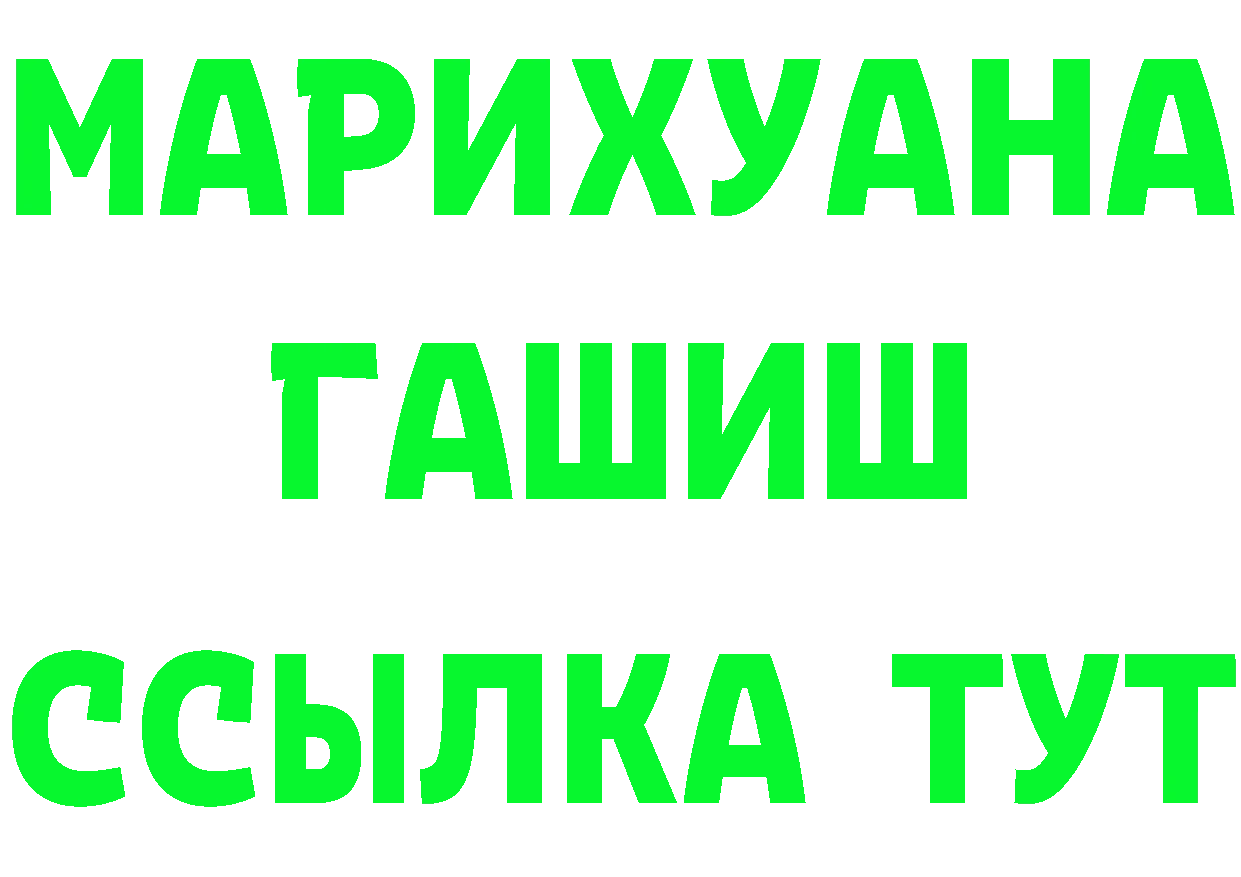 МАРИХУАНА
ГАШИШ
ССЫЛКА ТУТ